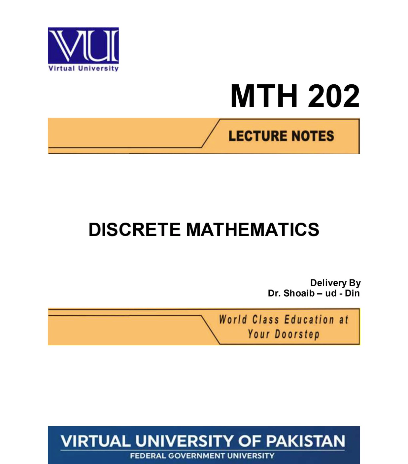 VU
Virtual University

MTH 202

LECTURE NOTES

DISCRETE MATHEMATICS

Delivery By
Dr. Shoaib – ud - Din

World Class Education at Your Doorstep

VIRTUAL UNIVERSITY OF PAKISTAN
FEDERAL GOVERNMENT UNIVERSITY